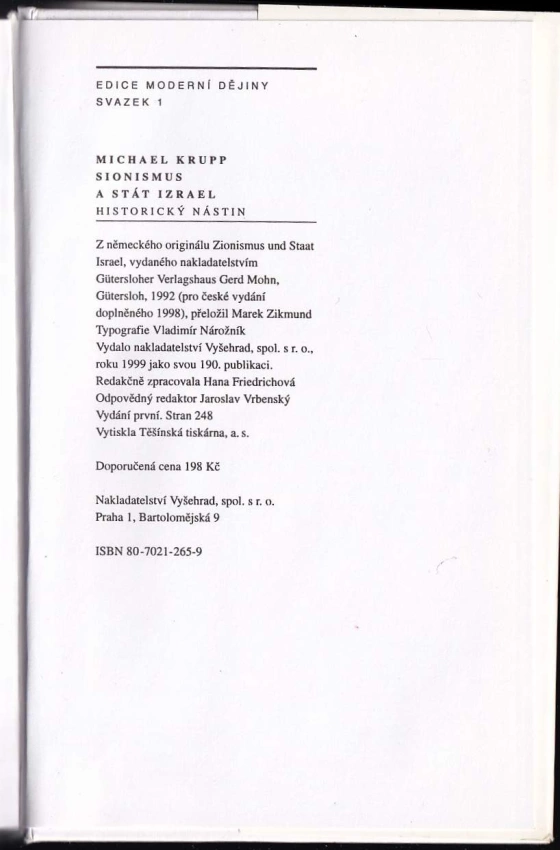 EDICE MODERNÍ DĚJINY
SVAZEK 1

MICHAEL KRUPP
SIONISMUS
A STÁT IZRAEL
HISTORICKÝ NÁSTIN

Z německého originálu Zionismus und Staat Israel, vydaného nakladatelstvím Gütersloher Verlagshaus Gerd Mohn, Gütersloh, 1992 (pro české vydání doplněného 1998), přeložil Marek Zikmund
Typografie Vladimír Nárožník
Vydalo nakladatelství Vyšehrad, spol. s r. o., roku 1999 jako svou 190. publikaci.
Redakčně zpracovala Hana Friedrichová
Odpovědný redaktor Jaroslav Vrbenský
Vydání první. Stran 248
Vytiskla Těšínská tiskárna, a. s.

Doporučená cena 198 Kč

Nakladatelství Vyšehrad, spol. s r. o.
Praha 1, Bartolomějská 9

ISBN 80-7021-265-9